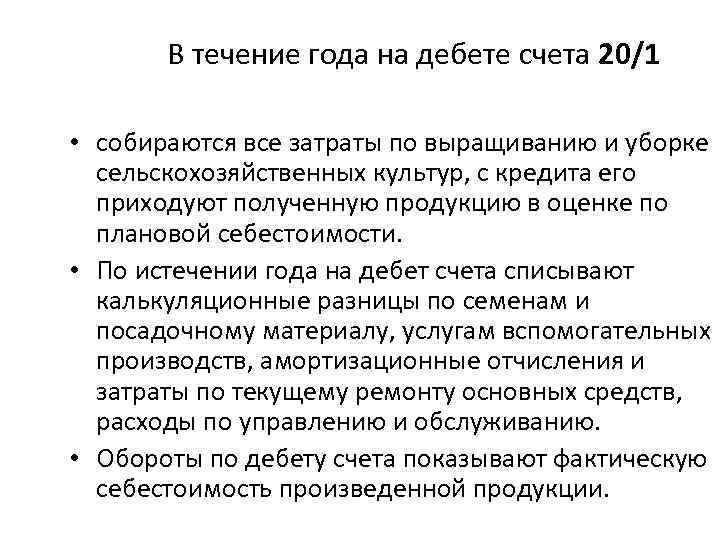 В течение года на дебете счета 20/1

• собираются все затраты по выращиванию и уборке сельскохозяйственных культур, с кредита его приходуют полученную продукцию в оценке по плановой себестоимости.
• По истечении года на дебет счета списывают калькуляционные разницы по семенам и посадочному материалу, услугам вспомогательных производств, амортизационные отчисления и затраты по текущему ремонту основных средств, расходы по управлению и обслуживанию.
• Обороты по дебету счета показывают фактическую себестоимость произведенной продукции.